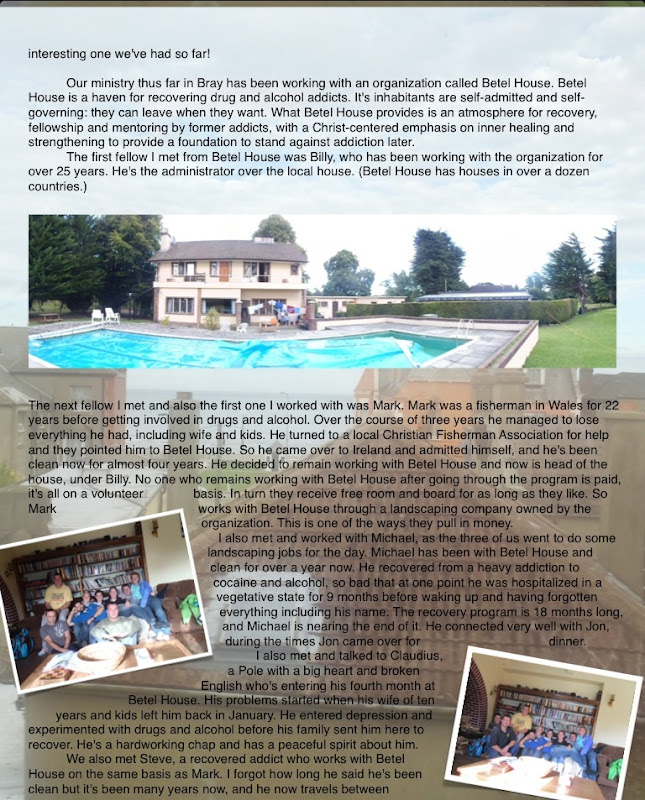 interesting one we've had so far!

Our ministry thus far in Bray has been working with an organization called Betel House. Betel House is a haven for recovering drug and alcohol addicts. It's inhabitants are self-admitted and self-governing: they can leave when they want. What Betel House provides is an atmosphere for recovery, fellowship and mentoring by former addicts, with a Christ-centered emphasis on inner healing and strengthening to provide a foundation to stand against addiction later.

The first fellow I met from Betel House was Billy, who has been working with the organization for over 25 years. He's the administrator over the local house. (Betel House has houses in over a dozen countries.)

The next fellow I met and also the first one I worked with was Mark. Mark was a fisherman in Wales for 22 years before getting involved in drugs and alcohol. Over the course of three years he managed to lose everything he had, including wife and kids. He turned to a local Christian Fisherman Association for help and they pointed him to Betel House. So he came over to Ireland and admitted himself, and he's been clean now for almost four years. He decided to remain working with Betel House and now is head of the house, under Billy. No one who remains working with Betel House after going through the program is paid, it's all on a volunteer basis. In turn they receive free room and board for as long as they like. So Mark works with Betel House through a landscaping company owned by the organization. This is one of the ways they pull in money.

I also met and worked with Michael, as the three of us went to do some landscaping jobs for the day. Michael has been with Betel House and clean for over a year now. He recovered from a heavy addiction to cocaine and alcohol, so bad that at one point he was hospitalized in a vegetative state for 9 months before waking up and having forgotten everything including his name. The recovery program is 18 months long, and Michael is nearing the end of it. He connected very well with Jon, during the times Jon came over for dinner.

I also met and talked to Claudius, a Pole with a big heart and broken English who's entering his fourth month at Betel House. His problems started when his wife of ten years and kids left him back in January. He entered depression and experimented with drugs and alcohol before his family sent him here to recover. He's a hardworking chap and has a peaceful spirit about him.

We also met Steve, a recovered addict who works with Betel House on the same basis as Mark. I forgot how long he said he's been clean but it's been many years now, and he now travels between